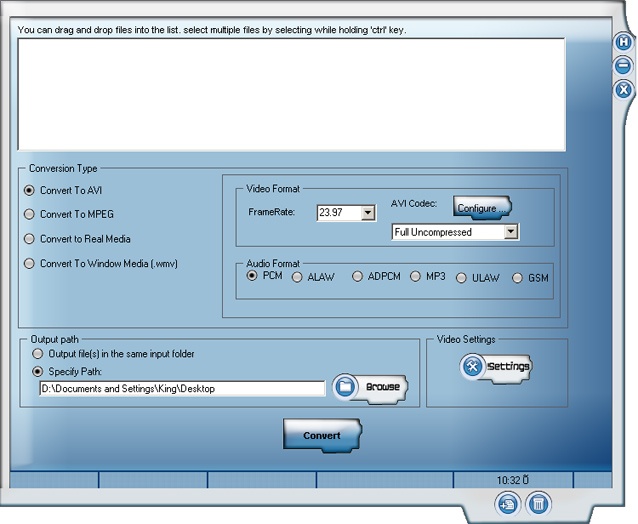 You can drag and drop files into the list. select multiple files by selecting while holding 'ctrl' key.

H
X

Conversion Type
Convert To AVI
Convert To MPEG
Convert to Real Media
Convert To Window Media (.wmv)

Video Format
FrameRate: 23.97
AVI Codec: Configure ...
Full Uncompressed

Audio Format
PCM ALAW ADPCM MP3 ULAW GSM

Output path
Output file(s) in the same input folder
Specify Path:
D:\Documents and Settings\King\Desktop
Browse

Video Settings
Settings

Convert

10:32 Ő